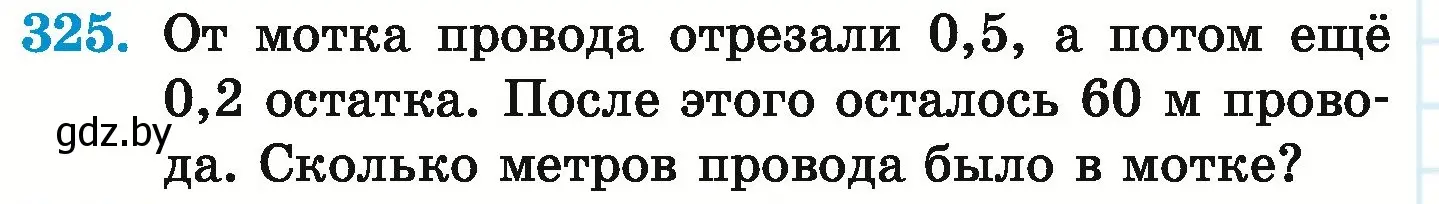 325. От мотка провода отрезали 0,5, а потом ещё 0,2 остатка. После этого осталось 60 м провода. Сколько метров провода было в мотке?

gdz.by